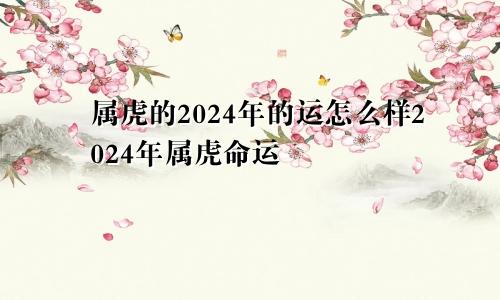 属虎的2024年的运怎么样2024年属虎命运